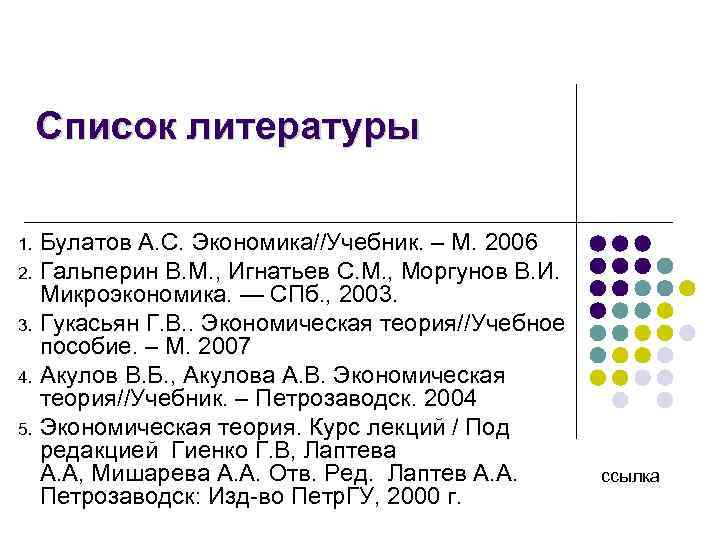 Список литературы

1. Булатов А.С. Экономика//Учебник. – М. 2006
2. Гальперин В.М., Игнатьев С.М., Моргунов В.И. Микроэкономика. — СПб., 2003.
3. Гукасьян Г.В.. Экономическая теория//Учебное пособие. – М. 2007
4. Акулов В.Б., Акулова А.В. Экономическая теория//Учебник. – Петрозаводск. 2004
5. Экономическая теория. Курс лекций / Под редакцией Гиенко Г.В, Лаптева А.А, Мишарева А.А. Отв. Ред. Лаптев А.А. Петрозаводск: Изд-во ПетрГУ, 2000 г.

ссылка